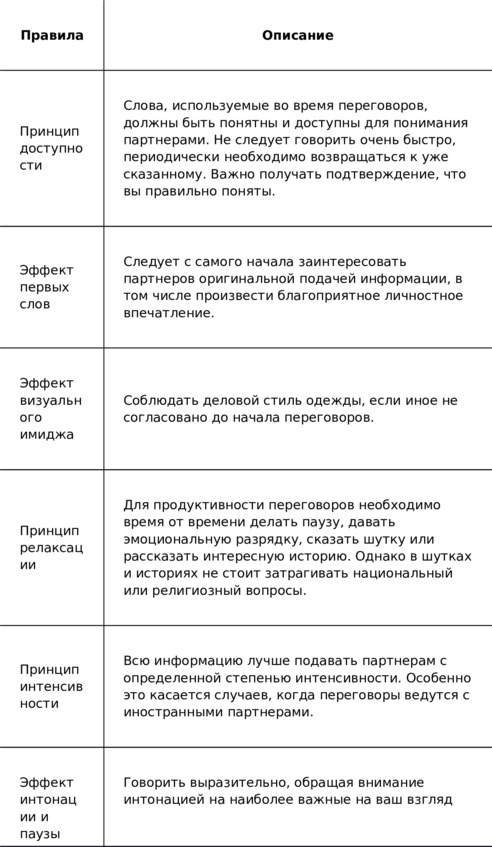 | Правила | Описание |
|---|---|
| Принцип доступности | Слова, используемые во время переговоров, должны быть понятны и доступны для понимания партнерами. Не следует говорить очень быстро, периодически необходимо возвращаться к уже сказанному. Важно получать подтверждение, что вы правильно поняты. |
| Эффект первых слов | Следует с самого начала заинтересовать партнеров оригинальной подачей информации, в том числе произвести благоприятное личностное впечатление. |
| Эффект визуального имиджа | Соблюдать деловой стиль одежды, если иное не согласовано до начала переговоров. |
| Принцип релаксации | Для продуктивности переговоров необходимо время от времени делать паузу, давать эмоциональную разрядку, сказать шутку или рассказать интересную историю. Однако в шутках и историях не стоит затрагивать национальный или религиозный вопросы. |
| Принцип интенсивности | Всю информацию лучше подавать партнерам с определенной степенью интенсивности. Особенно это касается случаев, когда переговоры ведутся с иностранными партнерами. |
| Эффект интонации и паузы | Говорить выразительно, обращая внимание интонацией на наиболее важные на ваш взгляд |